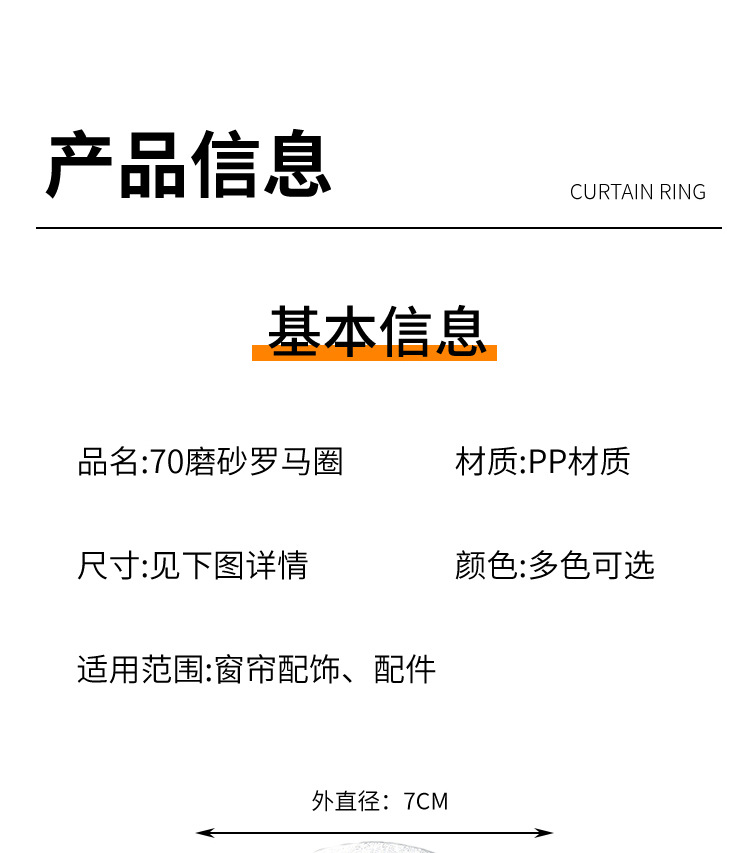 产品信息

CURTAIN RING

基本信息

品名:70磨砂罗马圈

材质:PP材质

尺寸:见下图详情

颜色:多色可选

适用范围:窗帘配饰、配件

外直径：7CM